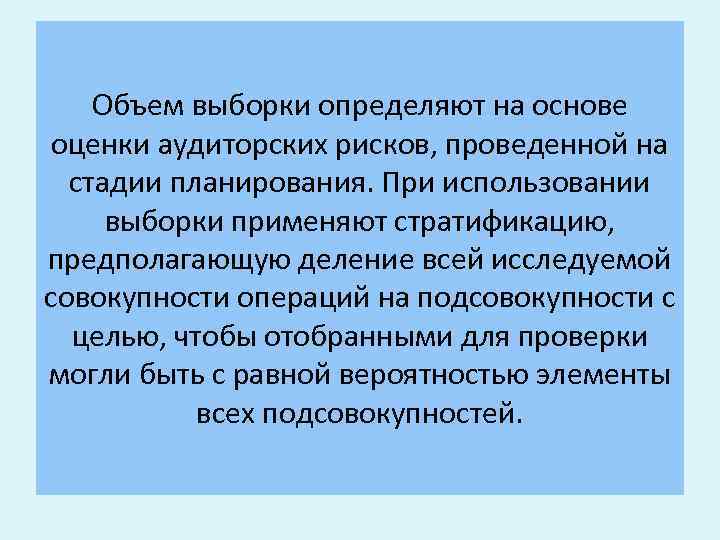 Объем выборки определяют на основе оценки аудиторских рисков, проведенной на стадии планирования. При использовании выборки применяют стратификацию, предполагающую деление всей исследуемой совокупности операций на подсовокупности с целью, чтобы отобранными для проверки могли быть с равной вероятностью элементы всех подсовокупностей.